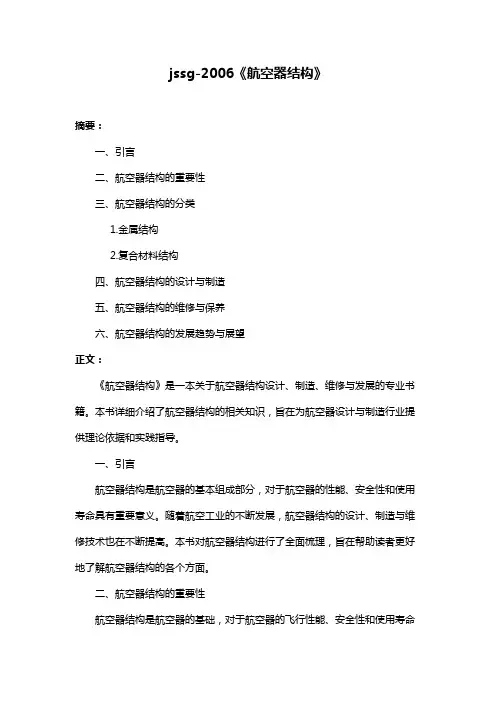 jssg-2006《航空器结构》

摘要：

一、引言

二、航空器结构的重要性

三、航空器结构的分类

1.金属结构

2.复合材料结构

四、航空器结构的设计与制造

五、航空器结构的维修与保养

六、航空器结构的发展趋势与展望

正文：

《航空器结构》是一本关于航空器结构设计、制造、维修与发展的专业书籍。本书详细介绍了航空器结构的相关知识，旨在为航空器设计与制造行业提供理论依据和实践指导。

一、引言

航空器结构是航空器的基本组成部分，对于航空器的性能、安全性和使用寿命具有重要意义。随着航空工业的不断发展，航空器结构的设计、制造与维修技术也在不断提高。本书对航空器结构进行了全面梳理，旨在帮助读者更好地了解航空器结构的各个方面。

二、航空器结构的重要性

航空器结构是航空器的基础，对于航空器的飞行性能、安全性和使用寿命